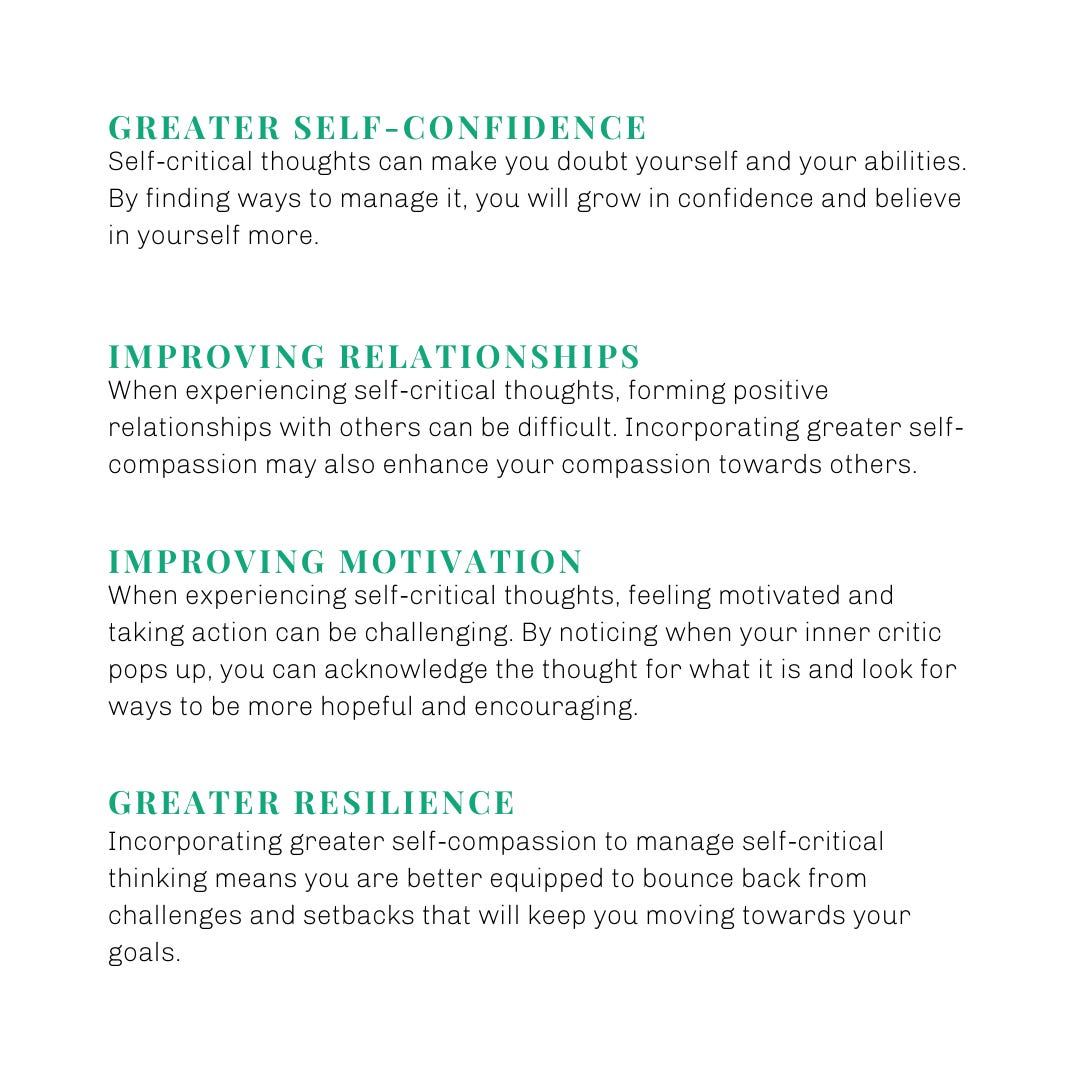 GREATER SELF-CONFIDENCE
Self-critical thoughts can make you doubt yourself and your abilities. By finding ways to manage it, you will grow in confidence and believe in yourself more.

IMPROVING RELATIONSHIPS
When experiencing self-critical thoughts, forming positive relationships with others can be difficult. Incorporating greater self-compassion may also enhance your compassion towards others.

IMPROVING MOTIVATION
When experiencing self-critical thoughts, feeling motivated and taking action can be challenging. By noticing when your inner critic pops up, you can acknowledge the thought for what it is and look for ways to be more hopeful and encouraging.

GREATER RESILIENCE
Incorporating greater self-compassion to manage self-critical thinking means you are better equipped to bounce back from challenges and setbacks that will keep you moving towards your goals.